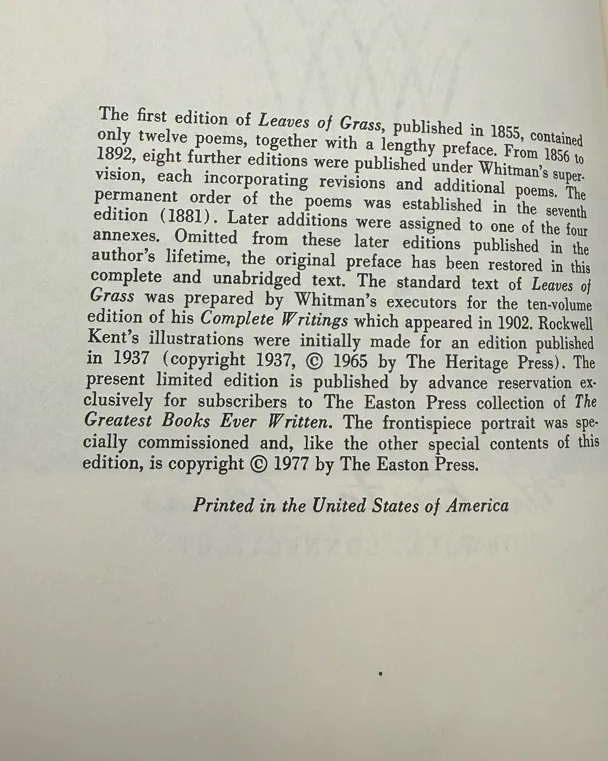 The first edition of Leaves of Grass, published in 1855, contained only twelve poems, together with a lengthy preface. From 1856 to 1892, eight further editions were published under Whitman's supervision, each incorporating revisions and additional poems. The permanent order of the poems was established in the seventh edition (1881). Later additions were assigned to one of the four annexes. Omitted from these later editions published in the author's lifetime, the original preface has been restored in this complete and unabridged text. The standard text of Leaves of Grass was prepared by Whitman's executors for the ten-volume edition of his Complete Writings which appeared in 1902. Rockwell Kent's illustrations were initially made for an edition published in 1937 (copyright 1937, © 1965 by The Heritage Press). The present limited edition is published by advance reservation exclusively for subscribers to The Easton Press collection of The Greatest Books Ever Written. The frontispiece portrait was specially commissioned and, like the other special contents of this edition, is copyright © 1977 by The Easton Press.

Printed in the United States of America